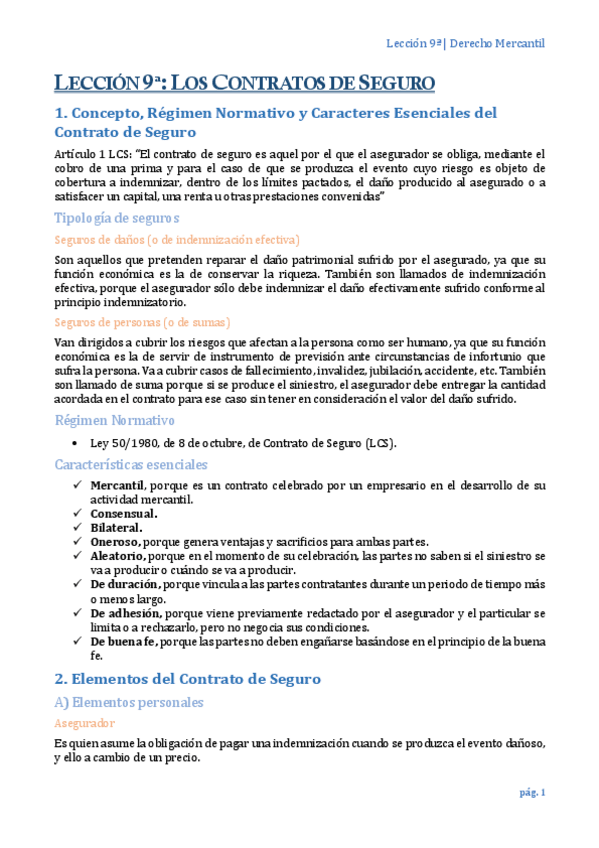 Lección 9ª| Derecho Mercantil

LECCIÓN 9ª: LOS CONTRATOS DE SEGURO

1. Concepto, Régimen Normativo y Caracteres Esenciales del Contrato de Seguro

Artículo 1 LCS: "El contrato de seguro es aquel por el que el asegurador se obliga, mediante el cobro de una prima y para el caso de que se produzca el evento cuyo riesgo es objeto de cobertura a indemnizar, dentro de los límites pactados, el daño producido al asegurado o a satisfacer un capital, una renta u otras prestaciones convenidas"

Tipología de seguros

Seguros de daños (o de indemnización efectiva)

Son aquellos que pretenden reparar el daño patrimonial sufrido por el asegurado, ya que su función económica es la de conservar la riqueza. También son llamados de indemnización efectiva, porque el asegurador sólo debe indemnizar el daño efectivamente sufrido conforme al principio indemnizatorio.

Seguros de personas (o de sumas)

Van dirigidos a cubrir los riesgos que afectan a la persona como ser humano, ya que su función económica es la de servir de instrumento de previsión ante circunstancias de infortunio que sufra la persona. Va a cubrir casos de fallecimiento, invalidez, jubilación, accidente, etc. También son llamado de suma porque si se produce el siniestro, el asegurador debe entregar la cantidad acordada en el contrato para ese caso sin tener en consideración el valor del daño sufrido.

Régimen Normativo

• Ley 50/1980, de 8 de octubre, de Contrato de Seguro (LCS).

Características esenciales

✓ Mercantil, porque es un contrato celebrado por un empresario en el desarrollo de su actividad mercantil.
✓ Consensual.
✓ Bilateral.
✓ Oneroso, porque genera ventajas y sacrificios para ambas partes.
✓ Aleatorio, porque en el momento de su celebración, las partes no saben si el siniestro se va a producir o cuándo se va a producir.
✓ De duración, porque vincula a las partes contratantes durante un periodo de tiempo más o menos largo.
✓ De adhesión, porque viene previamente redactado por el asegurador y el particular se limita o a rechazarlo, pero no negocia sus condiciones.
✓ De buena fe, porque las partes no deben engañarse basándose en el principio de la buena fe.

2. Elementos del Contrato de Seguro

A) Elementos personales

Asegurador

Es quien asume la obligación de pagar una indemnización cuando se produzca el evento dañoso, y ello a cambio de un precio.

pág. 1